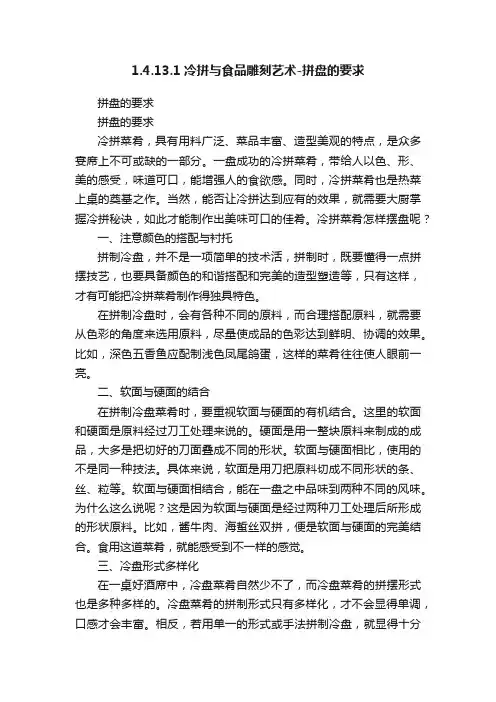 1.4.13.1 冷拼与食品雕刻艺术-拼盘的要求

拼盘的要求

拼盘的要求

冷拼菜肴，具有用料广泛、菜品丰富、造型美观的特点，是众多宴席上不可或缺的一部分。一盘成功的冷拼菜肴，带给人以色、形、美的感受，味道可口，能增强人的食欲感。同时，冷拼菜肴也是热菜上桌的奠基之作。当然，能否让冷拼达到应有的效果，就需要大厨掌握冷拼秘诀，如此才能制作出美味可口的佳肴。冷拼菜肴怎样摆盘呢？

一、注意颜色的搭配与衬托

拼制冷盘，并不是一项简单的技术活，拼制时，既要懂得一点拼摆技艺，也要具备颜色的和谐搭配和完美的造型塑造等，只有这样，才有可能把冷拼菜肴制作得独具特色。

在拼制冷盘时，会有各种不同的原料，而合理搭配原料，就需要从色彩的角度来选用原料，尽量使成品的色彩达到鲜明、协调的效果。比如，深色五香鱼应配制浅色凤尾鸽蛋，这样的菜肴往往使人眼前一亮。

二、软面与硬面的结合

在拼制冷盘菜肴时，要重视软面与硬面的有机结合。这里的软面和硬面是原料经过刀工处理来说的。硬面是用一整块原料来制成的成品，大多是把切好的刀面叠成不同的形状。软面与硬面相比，使用的不是同一种技法。具体来说，软面是用刀把原料切成不同形状的条、丝、粒等。软面与硬面相结合，能在一盘之中品味到两种不同的风味。为什么这么说呢？这是因为软面与硬面是经过两种刀工处理后所形成的形状原料。比如，酱牛肉、海蜇丝双拼，便是软面与硬面的完美结合。食用这道菜肴，就能感受到不一样的感觉。

三、冷盘形式多样化

在一桌好酒席中，冷盘菜肴自然少不了，而冷盘菜肴的拼摆形式也是多种多样的。冷盘菜肴的拼制形式只有多样化，才不会显得单调，口感才会丰富。相反，若用单一的形式或手法拼制冷盘，就显得十分